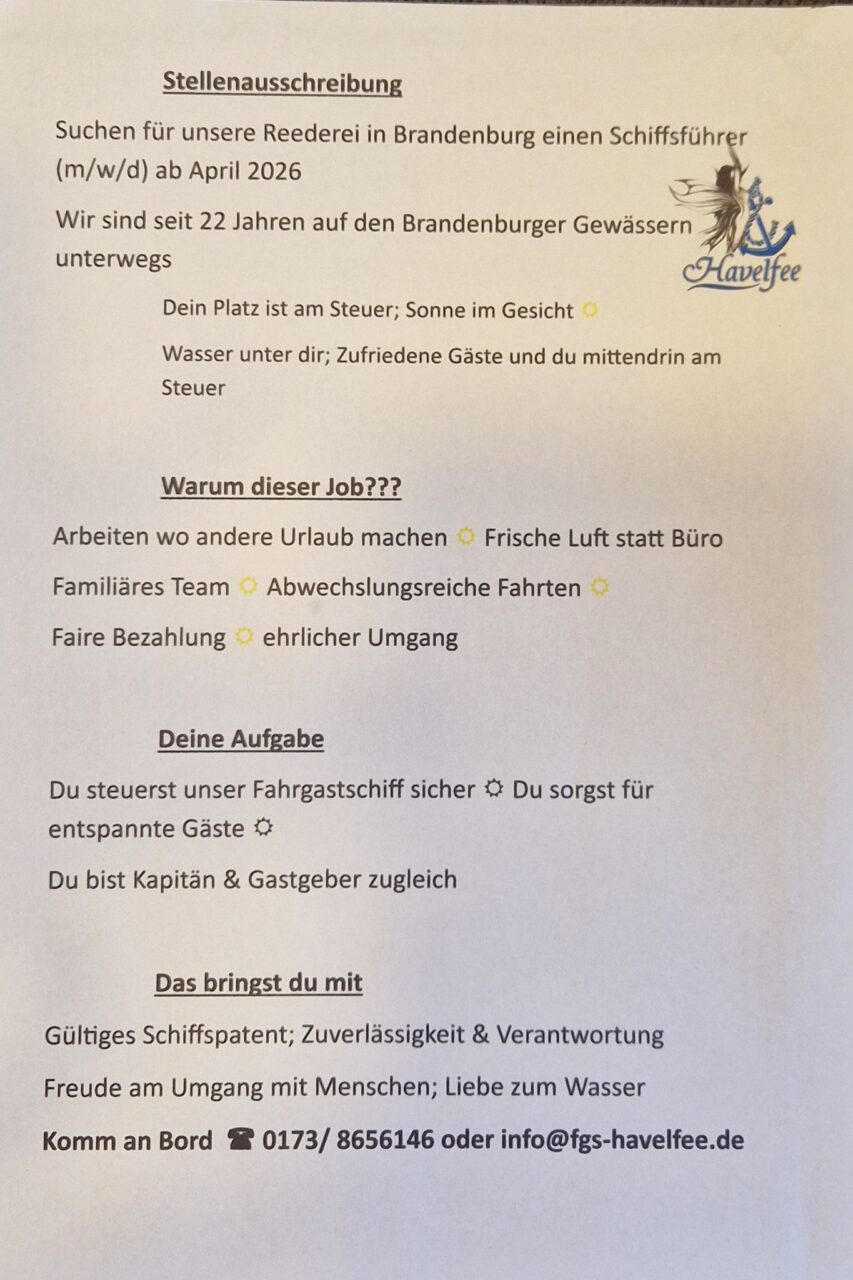 Stellenausschreibung

Suchen für unsere Reederei in Brandenburg einen Schiffsführer (m/w/d) ab April 2026

Wir sind seit 22 Jahren auf den Brandenburger Gewässern unterwegs

Havelfee

Dein Platz ist am Steuer; Sonne im Gesicht ☼

Wasser unter dir; Zufriedene Gäste und du mittendrin am Steuer

Warum dieser Job???

Arbeiten wo andere Urlaub machen ☼ Frische Luft statt Büro

Familiäres Team ☼ Abwechslungsreiche Fahrten ☼

Faire Bezahlung ☼ ehrlicher Umgang

Deine Aufgabe

Du steuerst unser Fahrgastschiff sicher ☼ Du sorgst für entspannte Gäste ☼

Du bist Kapitän & Gastgeber zugleich

Das bringst du mit

Gültiges Schiffspatent; Zuverlässigkeit & Verantwortung

Freude am Umgang mit Menschen; Liebe zum Wasser

Komm an Bord ☎ 0173/ 8656146 oder info@fgs-havelfee.de